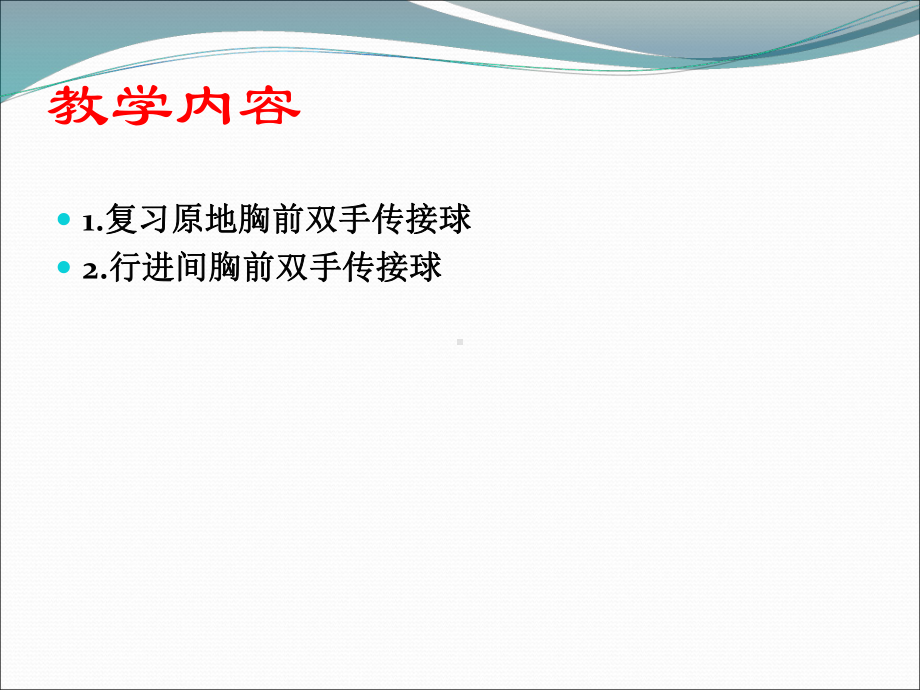 教学内容

1.复习原地胸前双手传接球
2.行进间胸前双手传接球